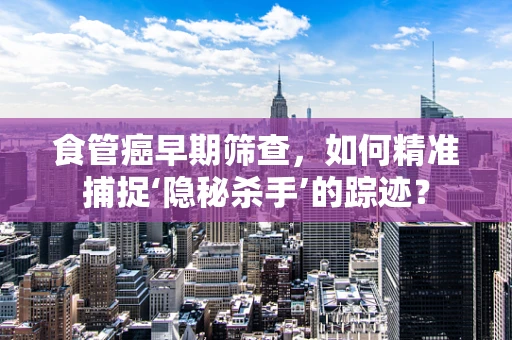 食管癌早期筛查，如何精准捕捉‘隐秘杀手’的踪迹？